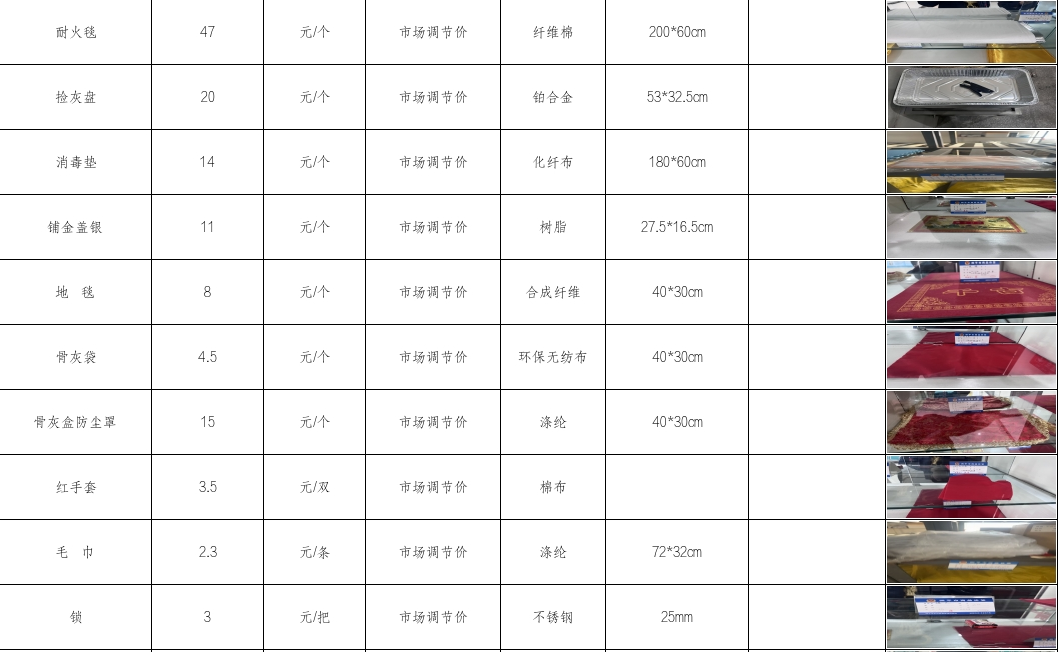 | 耐火毯 | 47 | 元/个 | 市场调节价 | 纤维棉 | 200*60cm | | |
|---|---|---|---|---|---|---|---|
| 捡灰盘 | 20 | 元/个 | 市场调节价 | 铂合金 | 53*32.5cm | | |
| 消毒垫 | 14 | 元/个 | 市场调节价 | 化纤布 | 180*60cm | | |
| 铺金盖银 | 11 | 元/个 | 市场调节价 | 树脂 | 27.5*16.5cm | | |
| 地 毯 | 8 | 元/个 | 市场调节价 | 合成纤维 | 40*30cm | | |
| 骨灰袋 | 4.5 | 元/个 | 市场调节价 | 环保无纺布 | 40*30cm | | |
| 骨灰盒防尘罩 | 15 | 元/个 | 市场调节价 | 涤纶 | 40*30cm | | |
| 红手套 | 3.5 | 元/双 | 市场调节价 | 棉布 | | | |
| 毛 巾 | 2.3 | 元/条 | 市场调节价 | 涤纶 | 72*32cm | | |
| 锁 | 3 | 元/把 | 市场调节价 | 不锈钢 | 25mm | | |